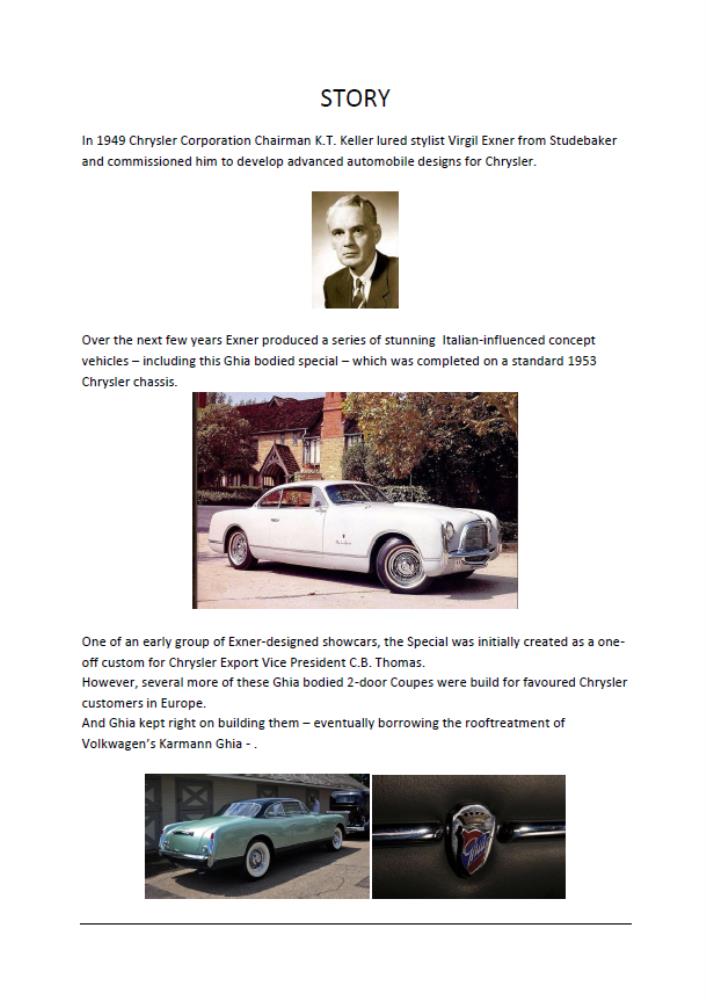 STORY

In 1949 Chrysler Corporation Chairman K.T. Keller lured stylist Virgil Exner from Studebaker and commissioned him to develop advanced automobile designs for Chrysler.

Over the next few years Exner produced a series of stunning Italian-influenced concept vehicles – including this Ghia bodied special – which was completed on a standard 1953 Chrysler chassis.

One of an early group of Exner-designed showcars, the Special was initially created as a one-off custom for Chrysler Export Vice President C.B. Thomas.
However, several more of these Ghia bodied 2-door Coupes were build for favoured Chrysler customers in Europe.
And Ghia kept right on building them – eventually borrowing the rooftreatment of Volkwagen's Karmann Ghia - .